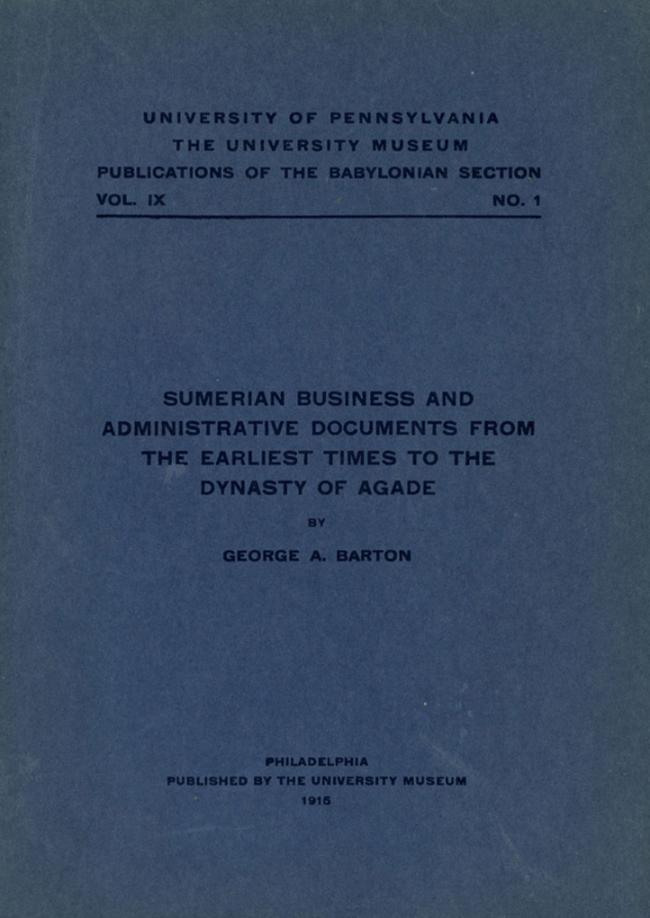 UNIVERSITY OF PENNSYLVANIA
THE UNIVERSITY MUSEUM
PUBLICATIONS OF THE BABYLONIAN SECTION
VOL. IX NO. 1

SUMERIAN BUSINESS AND ADMINISTRATIVE DOCUMENTS FROM THE EARLIEST TIMES TO THE DYNASTY OF AGADE

BY

GEORGE A. BARTON

PHILADELPHIA
PUBLISHED BY THE UNIVERSITY MUSEUM
1915